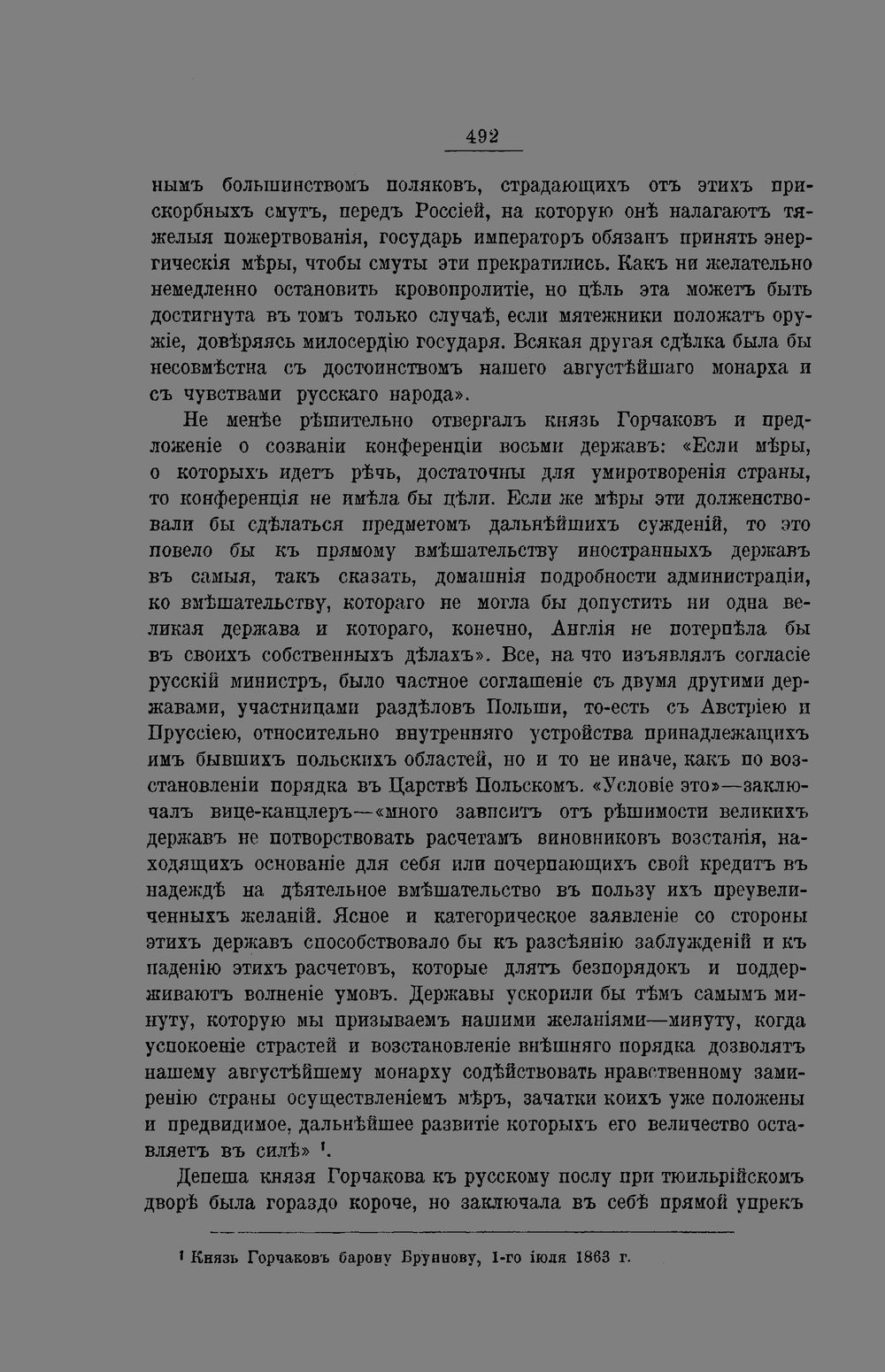 492

нымъ большинствомъ поляковъ, страдающихъ отъ этихъ прискорбныхъ смутъ, передъ Россіей, на которую онѣ налагаютъ тяжелыя пожертвованія, государь императоръ обязанъ принять энергическія мѣры, чтобы смуты эти прекратились. Какъ ни желательно немедленно остановить кровопролитіе, но цѣль эта можетъ быть достигнута въ томъ только случаѣ, если мятежники положатъ оружіе, довѣряясь милосердію государя. Всякая другая сдѣлка была бы несовмѣстна съ достоинствомъ нашего августѣйшаго монарха и съ чувствами русскаго народа».

Не менѣе рѣшительно отвергалъ князь Горчаковъ и предложеніе о созваніи конференціи восьми державъ: «Если мѣры, о которыхъ идетъ рѣчь, достаточны для умиротворенія страны, то конференція не имѣла бы цѣли. Если же мѣры эти долженствовали бы сдѣлаться предметомъ дальнѣйшихъ сужденій, то это повело бы къ прямому вмѣшательству иностранныхъ державъ въ самыя, такъ сказать, домашнія подробности администраціи, ко вмѣшательству, котораго не могла бы допустить ни одна великая держава и котораго, конечно, Англія не потерпѣла бы въ своихъ собственныхъ дѣлахъ». Все, на что изъявлялъ согласіе русскій министръ, было частное соглашеніе съ двумя другими державами, участницами раздѣловъ Польши, то-есть съ Австріею и Пруссіею, относительно внутренняго устройства принадлежащихъ имъ бывшихъ польскихъ областей, но и то не иначе, какъ по возстановленіи порядка въ Царствѣ Польскомъ. «Условіе это»—заключалъ вице-канцлеръ—«много зависитъ отъ рѣшимости великихъ державъ не потворствовать расчетамъ виновниковъ возстанія, находящихъ основаніе для себя или почерпающихъ свой кредитъ въ надеждѣ на дѣятельное вмѣшательство въ пользу ихъ преувеличенныхъ желаній. Ясное и категорическое заявленіе со стороны этихъ державъ способствовало бы къ разсѣянію заблужденій и къ паденію этихъ расчетовъ, которые длятъ безпорядокъ и поддерживаютъ волненіе умовъ. Державы ускорили бы тѣмъ самымъ минуту, которую мы призываемъ нашими желаніями—минуту, когда успокоеніе страстей и возстановленіе внѣшняго порядка дозволятъ нашему августѣйшему монарху содѣйствовать нравственному замиренію страны осуществленіемъ мѣръ, зачатки коихъ уже положены и предвидимое, дальнѣйшее развитіе которыхъ его величество оставляетъ въ силѣ» $^{1}$.

Депеша князя Горчакова къ русскому послу при тюильрійскомъ дворѣ была гораздо короче, но заключала въ себѣ прямой упрекъ

$^{1}$ Князь Горчаковъ барону Бруннову, 1-го іюля 1863 г.